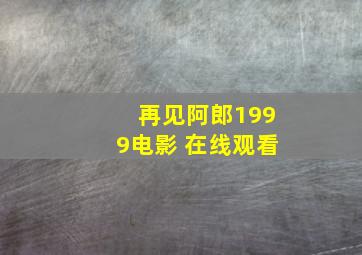 再见阿郎1999电影 在线观看